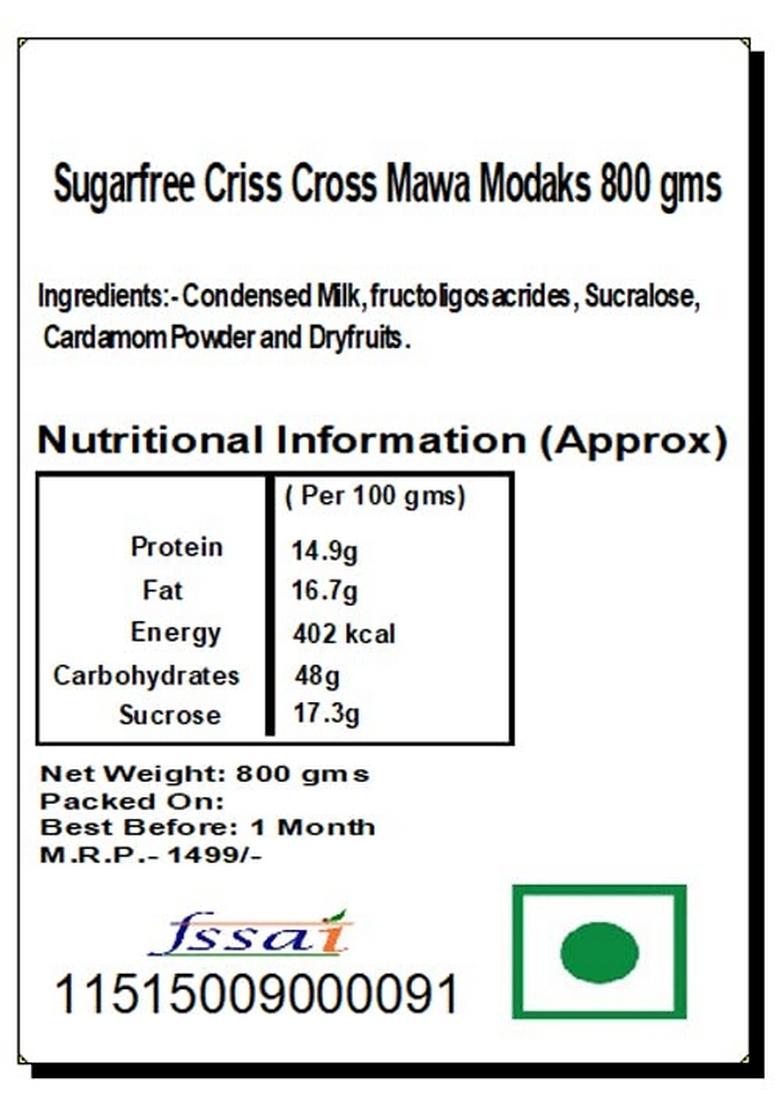 Sugarfree Criss Cross Mawa Modaks 800 gms

Ingredients:- Condensed Milk, fructoligosacrides, Sucralose, Cardamom Powder and Dryfruits.

Nutritional Information (Approx)

| | ( Per 100 gms) |
|---|---|
| Protein | 14.9g |
| Fat | 16.7g |
| Energy | 402 kcal |
| Carbohydrates | 48g |
| Sucrose | 17.3g |

Net Weight: 800 gms
Packed On:
Best Before: 1 Month
M.R.P.- 1499/-

fssai
11515009000091